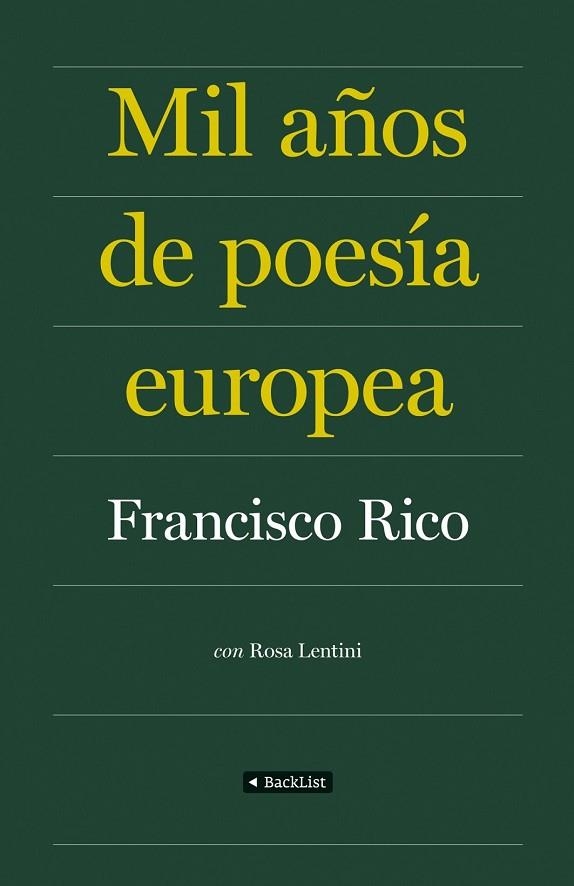 Mil años de poesía europea

Francisco Rico

con Rosa Lentini

BackList